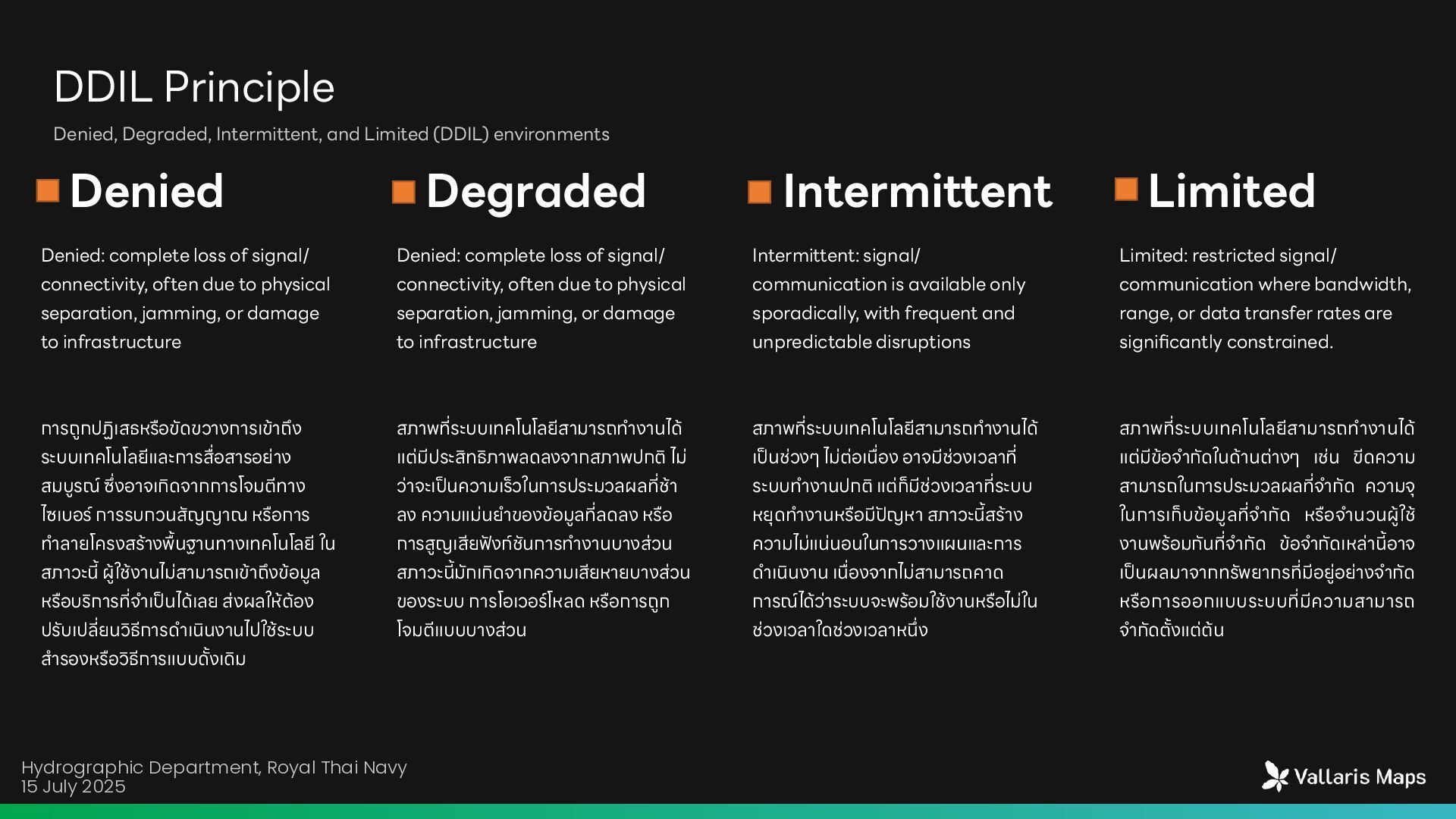 DDIL Principle

Denied, Degraded, Intermittent, and Limited (DDIL) environments

Denied

Denied: complete loss of signal/ connectivity, often due to physical separation, jamming, or damage to infrastructure

การถูกปฏิเสธหรือขัดขวางการเข้าถึงระบบเทคโนโลยีและการสื่อสารอย่างสมบูรณ์ ซึ่งอาจเกิดจากการโจมตีทางไซเบอร์ การรบกวนสัญญาณ หรือการทำลายโครงสร้างพื้นฐานทางเทคโนโลยี ในสภาวะนี้ ผู้ใช้งานไม่สามารถเข้าถึงข้อมูลหรือบริการที่จำเป็นได้เลย ส่งผลให้ต้องปรับเปลี่ยนวิธีการดำเนินงานไปใช้ระบบสำรองหรือวิธีการแบบดั้งเดิม

Degraded

Denied: complete loss of signal/ connectivity, often due to physical separation, jamming, or damage to infrastructure

สภาพที่ระบบเทคโนโลยีสามารถทำงานได้ แต่มีประสิทธิภาพลดลงจากสภาพปกติ ไม่ว่าจะเป็นความเร็วในการประมวลผลที่ช้าลง ความแม่นยำของข้อมูลที่ลดลง หรือการสูญเสียฟังก์ชันการทำงานบางส่วน สภาวะนี้มักเกิดจากความเสียหายบางส่วนของระบบ การโอเวอร์โหลด หรือการถูกโจมตีแบบบางส่วน

Intermittent

Intermittent: signal/ communication is available only sporadically, with frequent and unpredictable disruptions

สภาพที่ระบบเทคโนโลยีสามารถทำงานได้เป็นช่วงๆ ไม่ต่อเนื่อง อาจมีช่วงเวลาที่ระบบทำงานปกติ แต่ก็มีช่วงเวลาที่ระบบหยุดทำงานหรือมีปัญหา สภาวะนี้สร้างความไม่แน่นอนในการวางแผนและการดำเนินงาน เนื่องจากไม่สามารถคาดการณ์ได้ว่าระบบจะพร้อมใช้งานหรือไม่ในช่วงเวลาใดช่วงเวลาหนึ่ง

Limited

Limited: restricted signal/ communication where bandwidth, range, or data transfer rates are significantly constrained.

สภาพที่ระบบเทคโนโลยีสามารถทำงานได้ แต่มีข้อจำกัดในด้านต่างๆ เช่น ขีดความสามารถในการประมวลผลที่จำกัด ความจุในการเก็บข้อมูลที่จำกัด หรือจำนวนผู้ใช้งานพร้อมกันที่จำกัด ข้อจำกัดเหล่านี้อาจเป็นผลมาจากทรัพยากรที่มีอยู่อย่างจำกัด หรือการออกแบบระบบที่มีความสามารถจำกัดตั้งแต่ต้น

Hydrographic Department, Royal Thai Navy
15 July 2025

Vallaris Maps